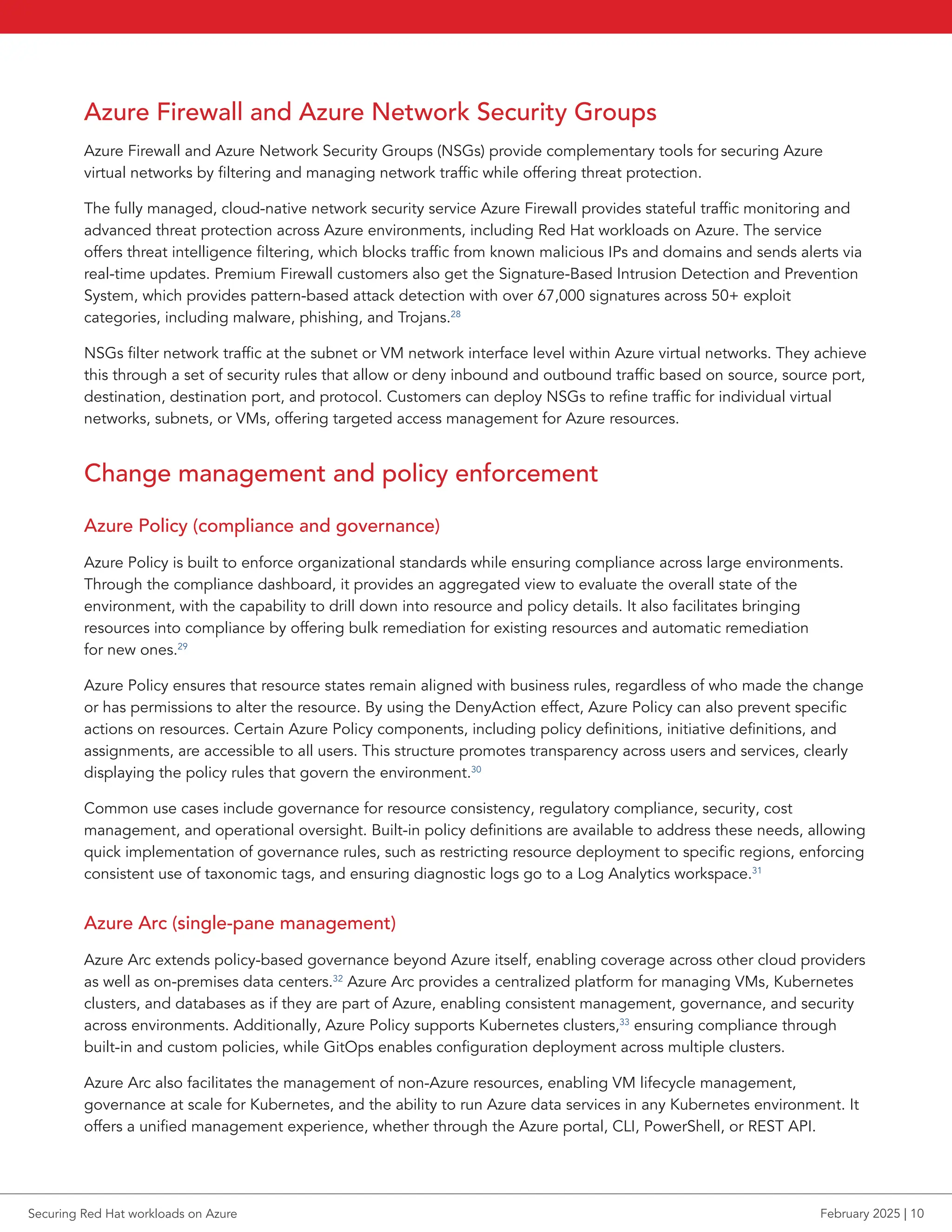 Azure Firewall and Azure Network Security Groups

Azure Firewall and Azure Network Security Groups (NSGs) provide complementary tools for securing Azure virtual networks by filtering and managing network traffic while offering threat protection.

The fully managed, cloud-native network security service Azure Firewall provides stateful traffic monitoring and advanced threat protection across Azure environments, including Red Hat workloads on Azure. The service offers threat intelligence filtering, which blocks traffic from known malicious IPs and domains and sends alerts via real-time updates. Premium Firewall customers also get the Signature-Based Intrusion Detection and Prevention System, which provides pattern-based attack detection with over 67,000 signatures across 50+ exploit categories, including malware, phishing, and Trojans.$^{28}$

NSGs filter network traffic at the subnet or VM network interface level within Azure virtual networks. They achieve this through a set of security rules that allow or deny inbound and outbound traffic based on source, source port, destination, destination port, and protocol. Customers can deploy NSGs to refine traffic for individual virtual networks, subnets, or VMs, offering targeted access management for Azure resources.

Change management and policy enforcement

Azure Policy (compliance and governance)

Azure Policy is built to enforce organizational standards while ensuring compliance across large environments. Through the compliance dashboard, it provides an aggregated view to evaluate the overall state of the environment, with the capability to drill down into resource and policy details. It also facilitates bringing resources into compliance by offering bulk remediation for existing resources and automatic remediation for new ones.$^{29}$

Azure Policy ensures that resource states remain aligned with business rules, regardless of who made the change or has permissions to alter the resource. By using the DenyAction effect, Azure Policy can also prevent specific actions on resources. Certain Azure Policy components, including policy definitions, initiative definitions, and assignments, are accessible to all users. This structure promotes transparency across users and services, clearly displaying the policy rules that govern the environment.$^{30}$

Common use cases include governance for resource consistency, regulatory compliance, security, cost management, and operational oversight. Built-in policy definitions are available to address these needs, allowing quick implementation of governance rules, such as restricting resource deployment to specific regions, enforcing consistent use of taxonomic tags, and ensuring diagnostic logs go to a Log Analytics workspace.$^{31}$

Azure Arc (single-pane management)

Azure Arc extends policy-based governance beyond Azure itself, enabling coverage across other cloud providers as well as on-premises data centers.$^{32}$ Azure Arc provides a centralized platform for managing VMs, Kubernetes clusters, and databases as if they are part of Azure, enabling consistent management, governance, and security across environments. Additionally, Azure Policy supports Kubernetes clusters,$^{33}$ ensuring compliance through built-in and custom policies, while GitOps enables configuration deployment across multiple clusters.

Azure Arc also facilitates the management of non-Azure resources, enabling VM lifecycle management, governance at scale for Kubernetes, and the ability to run Azure data services in any Kubernetes environment. It offers a unified management experience, whether through the Azure portal, CLI, PowerShell, or REST API.

Securing Red Hat workloads on Azure

February 2025 | 10